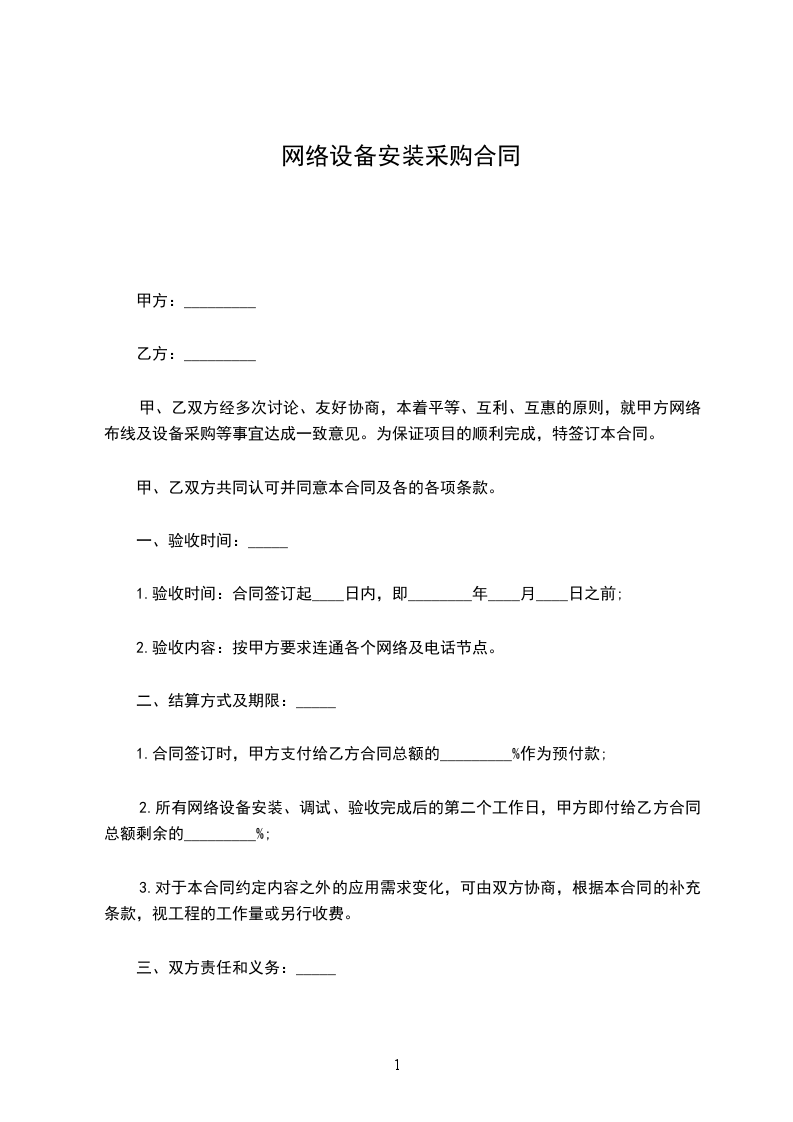 网络设备安装采购合同

甲方：_________

乙方：_________

甲、乙双方经多次讨论、友好协商，本着平等、互利、互惠的原则，就甲方网络布线及设备采购等事宜达成一致意见。为保证项目的顺利完成，特签订本合同。

甲、乙双方共同认可并同意本合同及各的各项条款。

一、验收时间：_____

1.验收时间：合同签订起____日内，即________年____月____日之前；

2.验收内容：按甲方要求连通各个网络及电话节点。

二、结算方式及期限：_____

1.合同签订时，甲方支付给乙方合同总额的_________%作为预付款；

2.所有网络设备安装、调试、验收完成后的第二个工作日，甲方即付给乙方合同总额剩余的_________%；

3.对于本合同约定内容之外的应用需求变化，可由双方协商，根据本合同的补充条款，视工程的工作量或另行收费。

三、双方责任和义务：_____

1